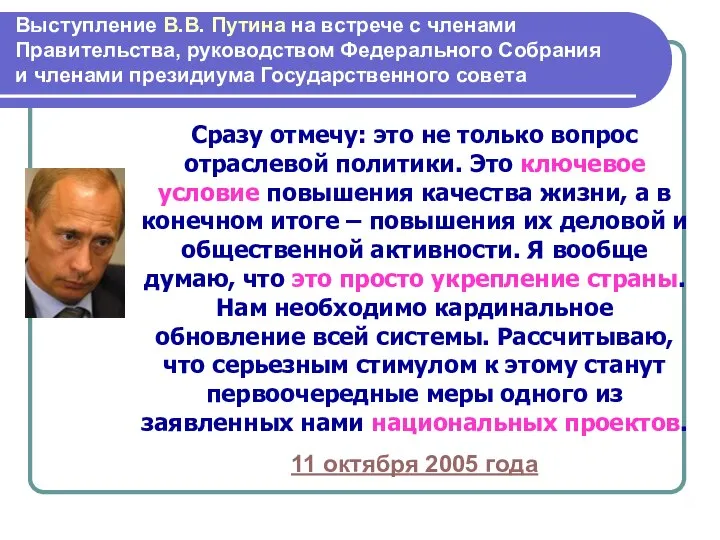 Выступление В.В. Путина на встрече с членами Правительства, руководством Федерального Собрания и членами президиума Государственного совета

Сразу отмечу: это не только вопрос отраслевой политики. Это ключевое условие повышения качества жизни, а в конечном итоге – повышения их деловой и общественной активности. Я вообще думаю, что это просто укрепление страны. Нам необходимо кардинальное обновление всей системы. Рассчитываю, что серьезным стимулом к этому станут первоочередные меры одного из заявленных нами национальных проектов.

11 октября 2005 года